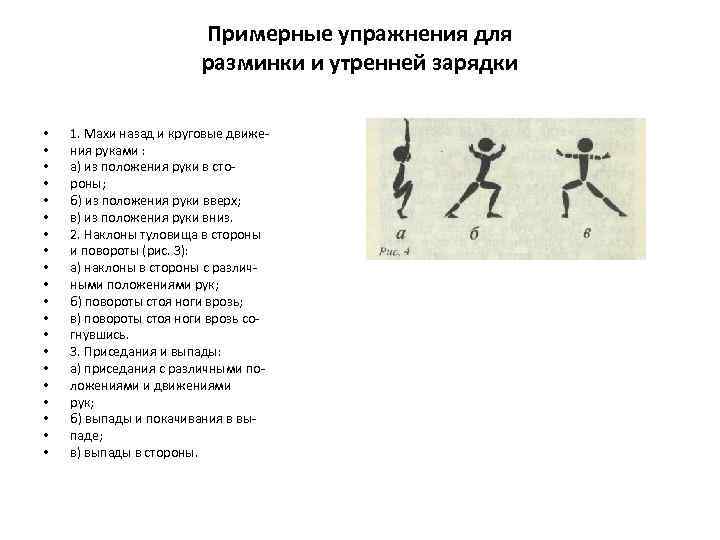 Примерные упражнения для разминки и утренней зарядки

• 1. Махи назад и круговые движе-
• ния руками :
• а) из положения руки в сто-
• роны;
• б) из положения руки вверх;
• в) из положения руки вниз.
• 2. Наклоны туловища в стороны
• и повороты (рис. 3):
• а) наклоны в стороны с различ-
• ными положениями рук;
• б) повороты стоя ноги врозь;
• в) повороты стоя ноги врозь со-
• гнувшись.
• 3. Приседания и выпады:
• а) приседания с различными по-
• ложениями и движениями
• рук;
• б) выпады и покачивания в вы-
• паде;
• в) выпады в стороны.

а б в
Рис. 4